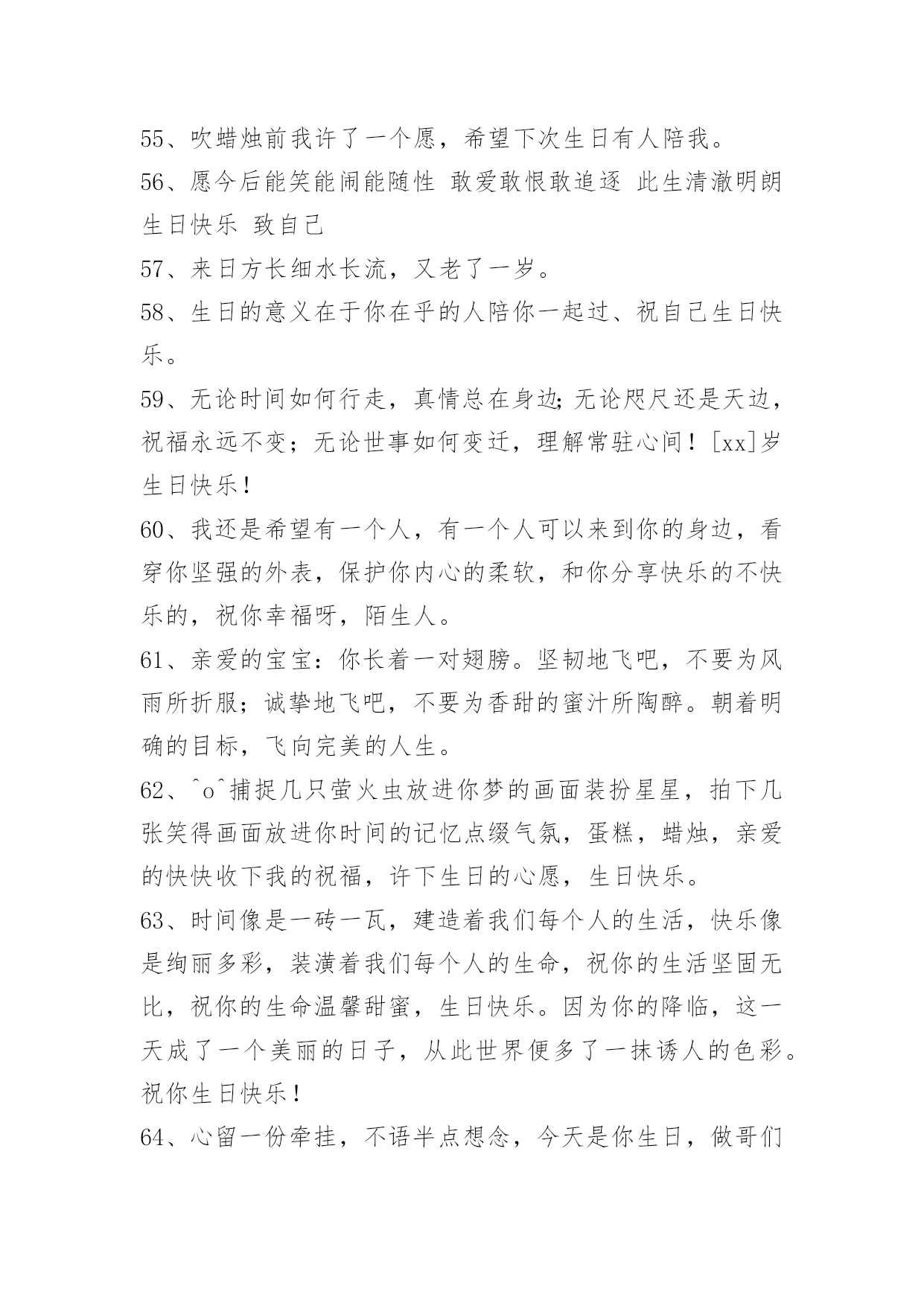 55、吹蜡烛前我许了一个愿，希望下次生日有人陪我。

56、愿今后能笑能闹能随性 敢爱敢恨敢追逐 此生清澈明朗 生日快乐 致自己

57、来日方长细水长流，又老了一岁。

58、生日的意义在于你在乎的人陪你一起过、祝自己生日快乐。

59、无论时间如何行走，真情总在身边;无论咫尺还是天边，祝福永远不变；无论世事如何变迁，理解常驻心间！[xx]岁生日快乐！

60、我还是希望有一个人，有一个人可以来到你的身边，看穿你坚强的外表，保护你内心的柔软，和你分享快乐的不快乐的，祝你幸福呀，陌生人。

61、亲爱的宝宝：你长着一对翅膀。坚韧地飞吧，不要为风雨所折服；诚挚地飞吧，不要为香甜的蜜汁所陶醉。朝着明确的目标，飞向完美的人生。

62、^o^捕捉几只萤火虫放进你梦的画面装扮星星，拍下几张笑得画面放进你时间的记忆点缀气氛，蛋糕，蜡烛，亲爱的快快收下我的祝福，许下生日的心愿，生日快乐。

63、时间像是一砖一瓦，建造着我们每个人的生活，快乐像是绚丽多彩，装潢着我们每个人的生命，祝你的生活坚固无比，祝你的生命温馨甜蜜，生日快乐。因为你的降临，这一天成了一个美丽的日子，从此世界便多了一抹诱人的色彩。祝你生日快乐！

64、心留一份牵挂，不语半点想念，今天是你生日，做哥们